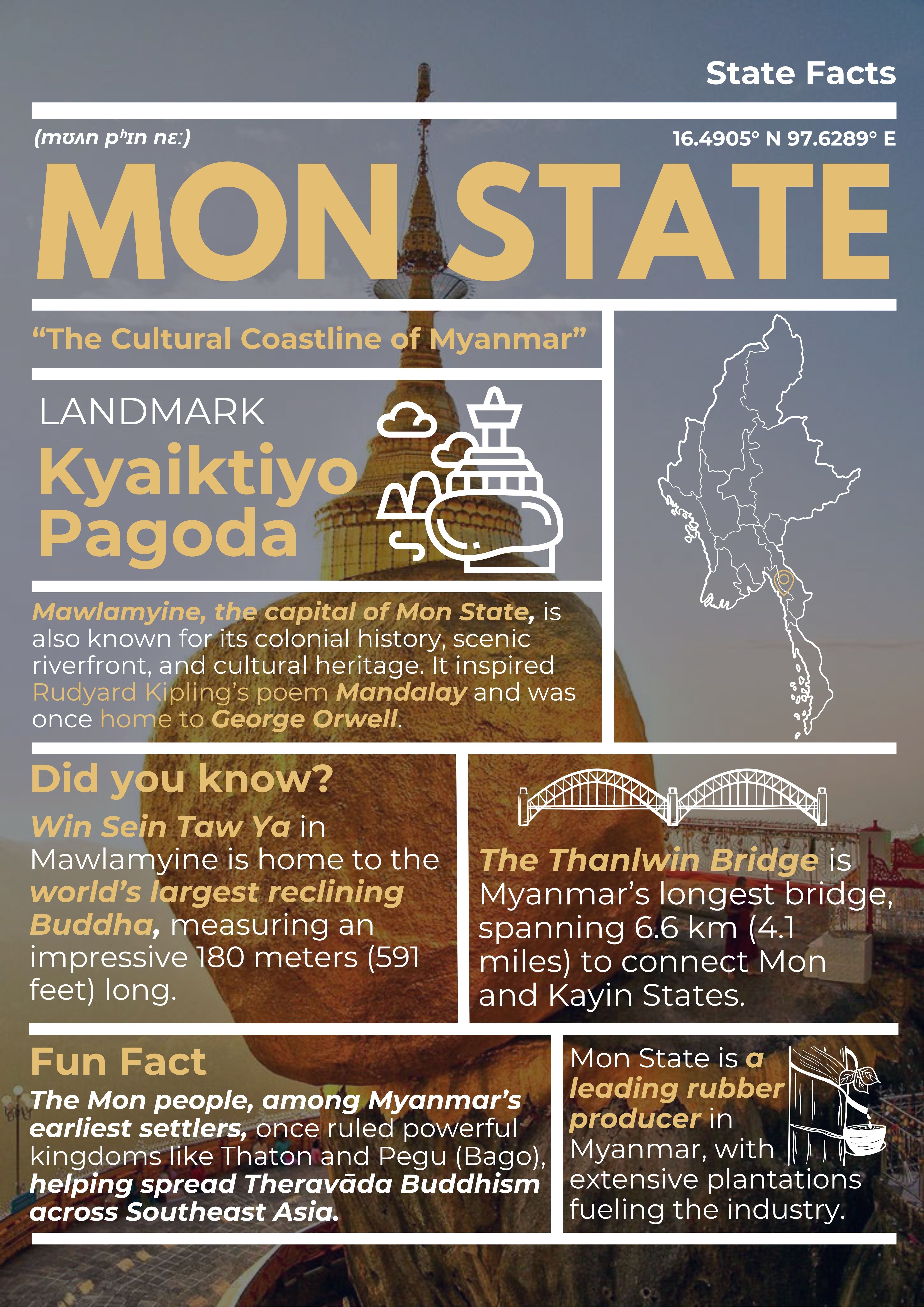 State Facts

(mʊʌn pʰɪn nɛː)

16.4905° N 97.6289° E

MON STATE

“The Cultural Coastline of Myanmar”

LANDMARK

Kyaiktiyo Pagoda

Mawlamyine, the capital of Mon State, is also known for its colonial history, scenic riverfront, and cultural heritage. It inspired Rudyard Kipling’s poem Mandalay and was once home to George Orwell.

Did you know?

Win Sein Taw Ya in Mawlamyine is home to the world’s largest reclining Buddha, measuring an impressive 180 meters (591 feet) long.

The Thanlwin Bridge is Myanmar’s longest bridge, spanning 6.6 km (4.1 miles) to connect Mon and Kayin States.

Fun Fact

The Mon people, among Myanmar’s earliest settlers, once ruled powerful kingdoms like Thaton and Pegu (Bago), helping spread Theravāda Buddhism across Southeast Asia.

Mon State is a leading rubber producer in Myanmar, with extensive plantations fueling the industry.